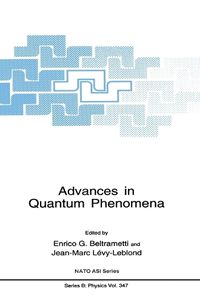 Advances in Quantum Phenomena

Edited by
Enrico G. Beltrametti and
Jean-Marc Lévy-Leblond

NATO ASI Series

Series B: Physics Vol. 347